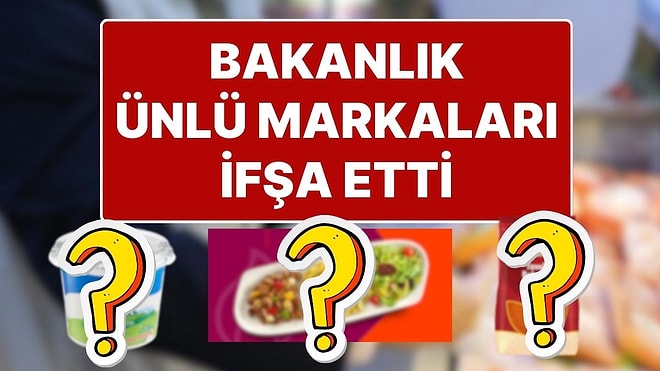 BAKANLIK
ÜNLÜ MARKALARI
İFŞA ETTİ

?
?
?